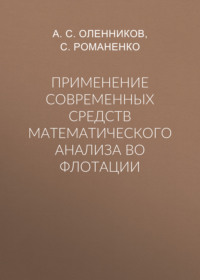 А. С. ОЛЕННИКОВ,
С. РОМАНЕНКО

ПРИМЕНЕНИЕ СОВРЕМЕННЫХ СРЕДСТВ МАТЕМАТИЧЕСКОГО АНАЛИЗА ВО ФЛОТАЦИИ